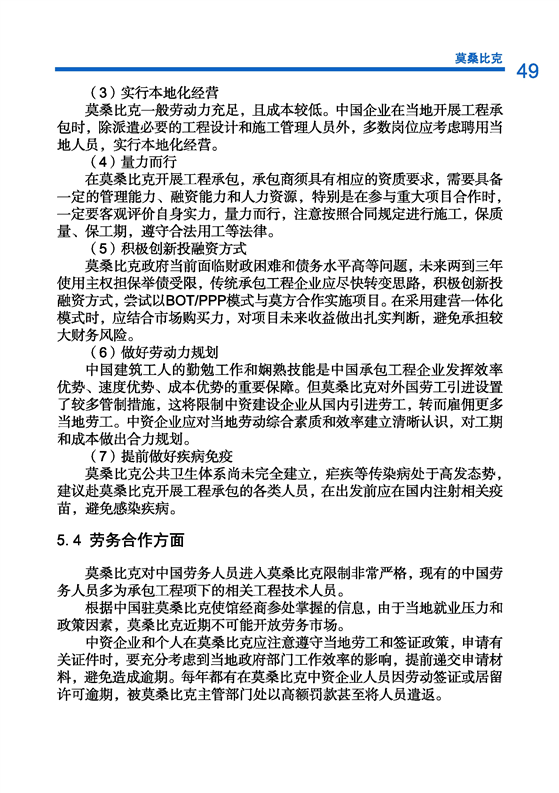 莫桑比克

49

（3）实行本地化经营

莫桑比克一般劳动力充足，且成本较低。中国企业在当地开展工程承包时，除派遣必要的工程设计和施工管理人员外，多数岗位应考虑聘用当地人员，实行本地化经营。

（4）量力而行

在莫桑比克开展工程承包，承包商须具有相应的资质要求，需要具备一定的管理能力、融资能力和人力资源，特别是在参与重大项目合作时，一定要客观评价自身实力，量力而行，注意按照合同规定进行施工，保质量、保工期，遵守合法用工等法律。

（5）积极创新投融资方式

莫桑比克政府当前面临财政困难和债务水平高等问题，未来两到三年使用主权担保举债受限，传统承包工程企业应尽快转变思路，积极创新投融资方式，尝试以BOT/PPP模式与莫方合作实施项目。在采用建营一体化模式时，应结合市场购买力，对项目未来收益做出扎实判断，避免承担较大财务风险。

（6）做好劳动力规划

中国建筑工人的勤勉工作和娴熟技能是中国承包工程企业发挥效率优势、速度优势、成本优势的重要保障。但莫桑比克对外国劳工引进设置了较多管制措施，这将限制中资建设企业从国内引进劳工，转而雇佣更多当地劳工。中资企业应对当地劳动综合素质和效率建立清晰认识，对工期和成本做出合力规划。

（7）提前做好疾病免疫

莫桑比克公共卫生体系尚未完全建立，疟疾等传染病处于高发态势，建议赴莫桑比克开展工程承包的各类人员，在出发前应在国内注射相关疫苗，避免感染疾病。

5.4 劳务合作方面

莫桑比克对中国劳务人员进入莫桑比克限制非常严格，现有的中国劳务人员多为承包工程项下的相关工程技术人员。

根据中国驻莫桑比克使馆经商参处掌握的信息，由于当地就业压力和政策因素，莫桑比克近期不可能开放劳务市场。

中资企业和个人在莫桑比克应注意遵守当地劳工和签证政策，申请有关证件时，要充分考虑到当地政府部门工作效率的影响，提前递交申请材料，避免造成逾期。每年都有在莫桑比克中资企业人员因劳动签证或居留许可逾期，被莫桑比克主管部门处以高额罚款甚至将人员遣返。